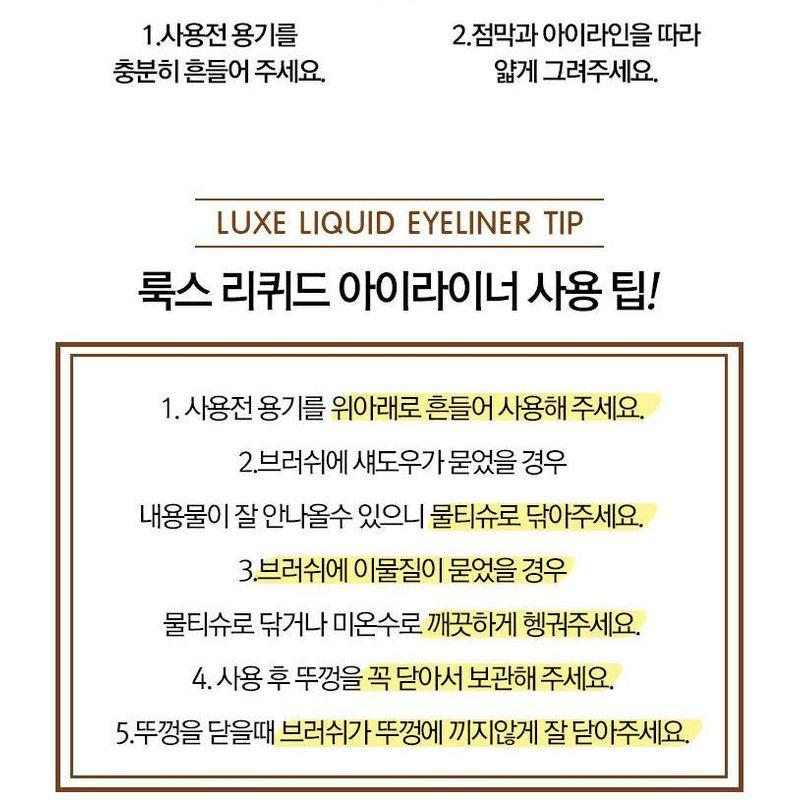 1.사용전 용기를
충분히 흔들어 주세요.

2.점막과 아이라인을 따라
얇게 그려주세요.

LUXE LIQUID EYELINER TIP

룩스 리퀴드 아이라이너 사용 팁!

1. 사용전 용기를 위아래로 흔들어 사용해 주세요.

2.브러쉬에 섀도우가 묻었을 경우
내용물이 잘 안나올수 있으니 물티슈로 닦아주세요.

3.브러쉬에 이물질이 묻었을 경우
물티슈로 닦거나 미온수로 깨끗하게 헹궈주세요.

4. 사용 후 뚜껑을 꼭 닫아서 보관해 주세요.

5.뚜껑을 닫을때 브러쉬가 뚜껑에 끼지않게 잘 닫아주세요.